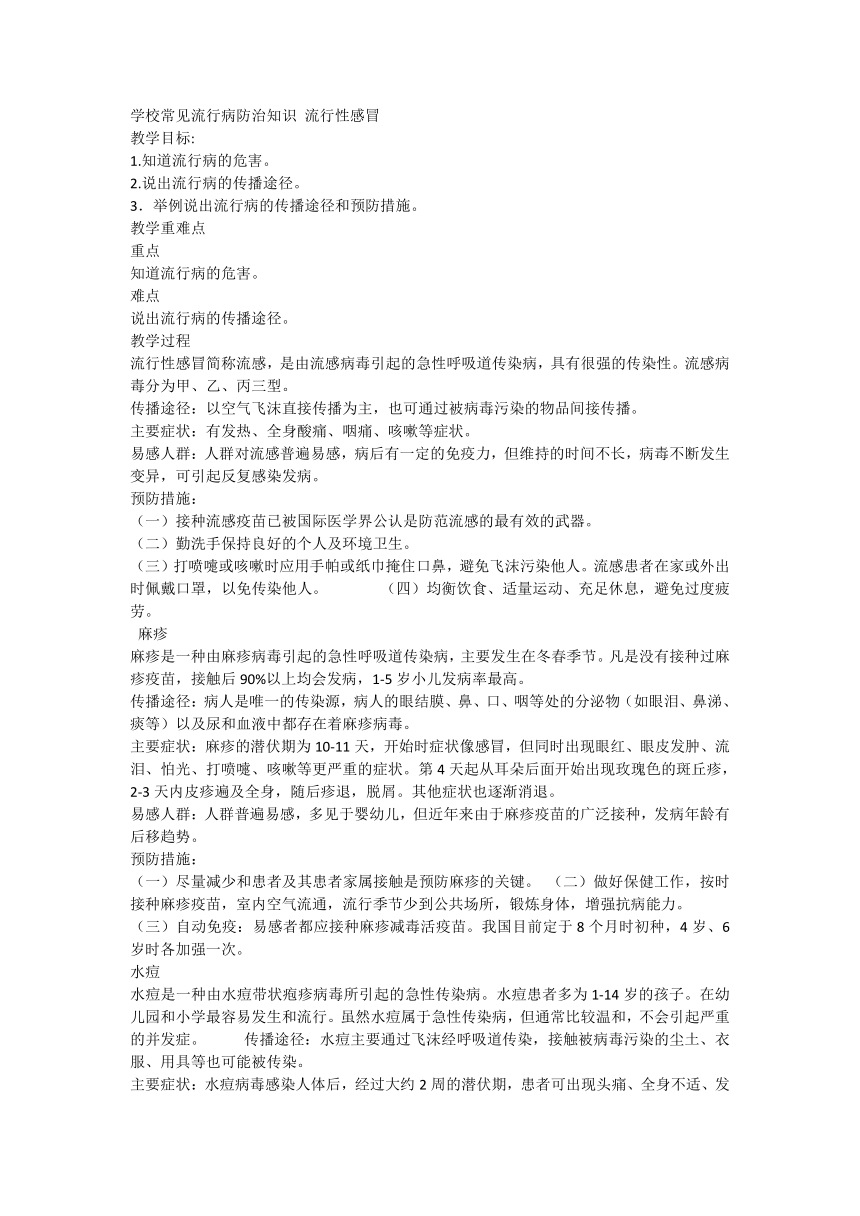 学校常见流行病防治知识 流行性感冒
教学目标:
1.知道流行病的危害。
2.说出流行病的传播途径。
3．举例说出流行病的传播途径和预防措施。
教学重难点
重点
知道流行病的危害。
难点
说出流行病的传播途径。
教学过程
流行性感冒简称流感，是由流感病毒引起的急性呼吸道传染病，具有很强的传染性。流感病毒分为甲、乙、丙三型。
传播途径：以空气飞沫直接传播为主，也可通过被病毒污染的物品间接传播。
主要症状：有发热、全身酸痛、咽痛、咳嗽等症状。
易感人群：人群对流感普遍易感，病后有一定的免疫力，但维持的时间不长，病毒不断发生变异，可引起反复感染发病。
预防措施：
（一）接种流感疫苗已被国际医学界公认是防范流感的最有效的武器。
（二）勤洗手保持良好的个人及环境卫生。
（三）打喷嚏或咳嗽时应用手帕或纸巾掩住口鼻，避免飞沫污染他人。流感患者在家或外出时佩戴口罩，以免传染他人。 （四）均衡饮食、适量运动、充足休息，避免过度疲劳。
麻疹
麻疹是一种由麻疹病毒引起的急性呼吸道传染病，主要发生在冬春季节。凡是没有接种过麻疹疫苗，接触后 90%以上均会发病，1-5 岁小儿发病率最高。
传播途径：病人是唯一的传染源，病人的眼结膜、鼻、口、咽等处的分泌物（如眼泪、鼻涕、痰等）以及尿和血液中都存在着麻疹病毒。
主要症状：麻疹的潜伏期为 10-11 天，开始时症状像感冒，但同时出现眼红、眼皮发肿、流泪、怕光、打喷嚏、咳嗽等更严重的症状。第 4 天起从耳朵后面开始出现玫瑰色的斑丘疹，2-3 天内皮疹遍及全身，随后疹退，脱屑。其他症状也逐渐消退。
易感人群：人群普遍易感，多见于婴幼儿，但近年来由于麻疹疫苗的广泛接种，发病年龄有后移趋势。
预防措施：
（一）尽量减少和患者及其患者家属接触是预防麻疹的关键。 （二）做好保健工作，按时接种麻疹疫苗，室内空气流通，流行季节少到公共场所，锻炼身体，增强抗病能力。
（三）自动免疫：易感者都应接种麻疹减毒活疫苗。我国目前定于 8 个月时初种，4 岁、6 岁时各加强一次。
水痘
水痘是一种由水痘带状疱疹病毒所引起的急性传染病。水痘患者多为 1-14 岁的孩子。在幼儿园和小学最容易发生和流行。虽然水痘属于急性传染病，但通常比较温和，不会引起严重的并发症。 传播途径：水痘主要通过飞沫经呼吸道传染，接触被病毒污染的尘土、衣服、用具等也可能被传染。
主要症状：水痘病毒感染人体后，经过大约 2 周的潜伏期，患者可出现头痛、全身不适、发